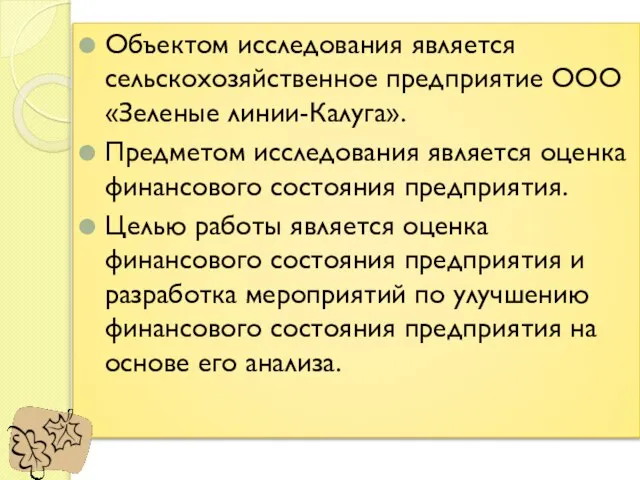 Объектом исследования является сельскохозяйственное предприятие ООО «Зеленые линии-Калуга».

Предметом исследования является оценка финансового состояния предприятия.

Целью работы является оценка финансового состояния предприятия и разработка мероприятий по улучшению финансового состояния предприятия на основе его анализа.